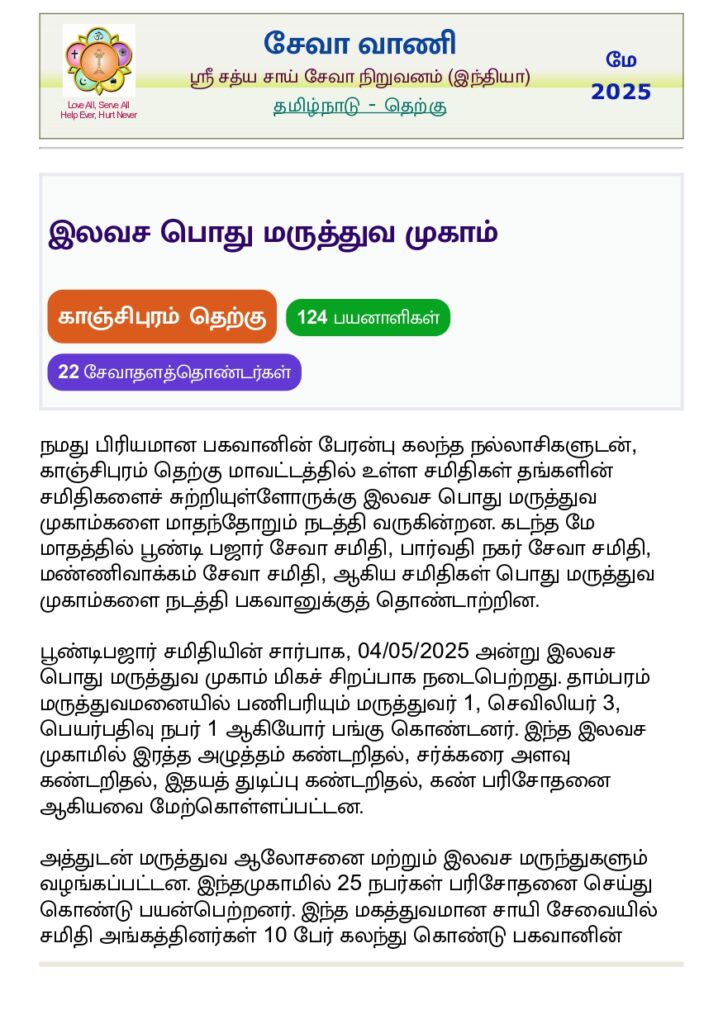 Love All, Serve All
Help Ever, Hurt Never

சேவா வாணி
ஸ்ரீ சத்ய சாய் சேவா நிறுவனம் (இந்தியா)
தமிழ்நாடு - தெற்கு

மே
2025

இலவச பொது மருத்துவ முகாம்

காஞ்சிபுரம் தெற்கு

124 பயனாளிகள்

22 சேவாதளத்தொண்டர்கள்

நமது பிரியமான பகவானின் பேரன்பு கலந்த நல்லாசிகளுடன், காஞ்சிபுரம் தெற்கு மாவட்டத்தில் உள்ள சமிதிகள் தங்களின் சமிதிகளைச் சுற்றியுள்ளோருக்கு இலவச பொது மருத்துவ முகாம்களை மாதந்தோறும் நடத்தி வருகின்றன. கடந்த மே மாதத்தில் பூண்டி பஜார் சேவா சமிதி, பார்வதி நகர் சேவா சமிதி, மண்ணிவாக்கம் சேவா சமிதி, ஆகிய சமிதிகள் பொது மருத்துவ முகாம்களை நடத்தி பகவானுக்குத் தொண்டாற்றின.

பூண்டிபஜார் சமிதியின் சார்பாக, 04/05/2025 அன்று இலவச பொது மருத்துவ முகாம் மிகச் சிறப்பாக நடைபெற்றது. தாம்பரம் மருத்துவமனையில் பணிபரியும் மருத்துவர் 1, செவிலியர் 3, பெயர்பதிவு நபர் 1 ஆகியோர் பங்கு கொண்டனர். இந்த இலவச முகாமில் இரத்த அழுத்தம் கண்டறிதல், சர்க்கரை அளவு கண்டறிதல், இதயத் துடிப்பு கண்டறிதல், கண் பரிசோதனை ஆகியவை மேற்கொள்ளப்பட்டன.

அத்துடன் மருத்துவ ஆலோசனை மற்றும் இலவச மருந்துகளும் வழங்கப்பட்டன. இந்தமுகாமில் 25 நபர்கள் பரிசோதனை செய்து கொண்டு பயன்பெற்றனர். இந்த மகத்துவமான சாயி சேவையில் சமிதி அங்கத்தினர்கள் 10 பேர் கலந்து கொண்டு பகவானின்